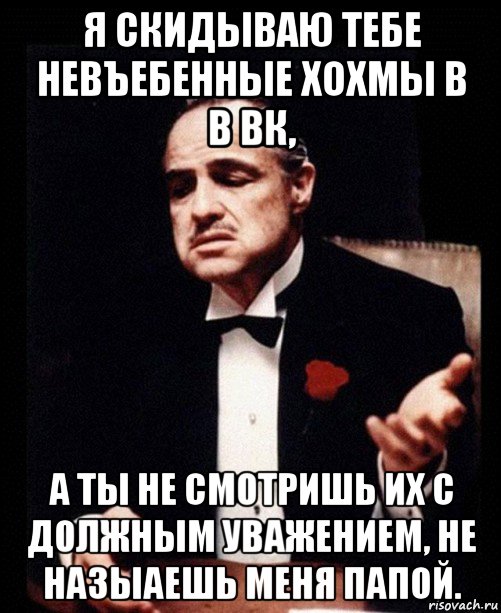 Я СКИДЫВАЮ ТЕБЕ НЕВЪЕБЕННЫЕ ХОХМЫ В В ВК,

А ТЫ НЕ СМОТРИШЬ ИХ С ДОЛЖНЫМ УВАЖЕНИЕМ, НЕ НАЗЫАЕШЬ МЕНЯ ПАПОЙ.

risovach.ru